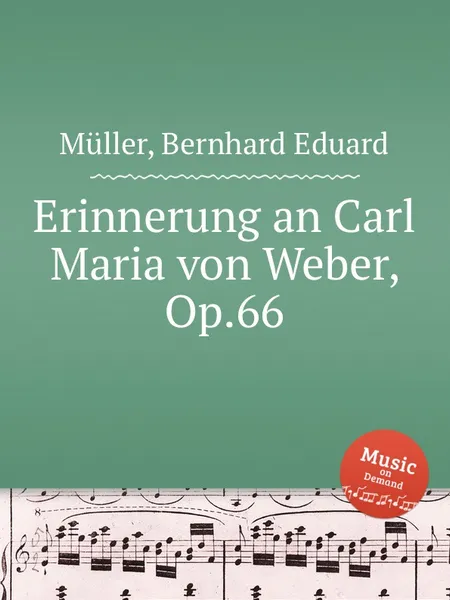 Müller, Bernhard Eduard

Erinnerung an Carl Maria von Weber, Op.66

Music on Demand

8